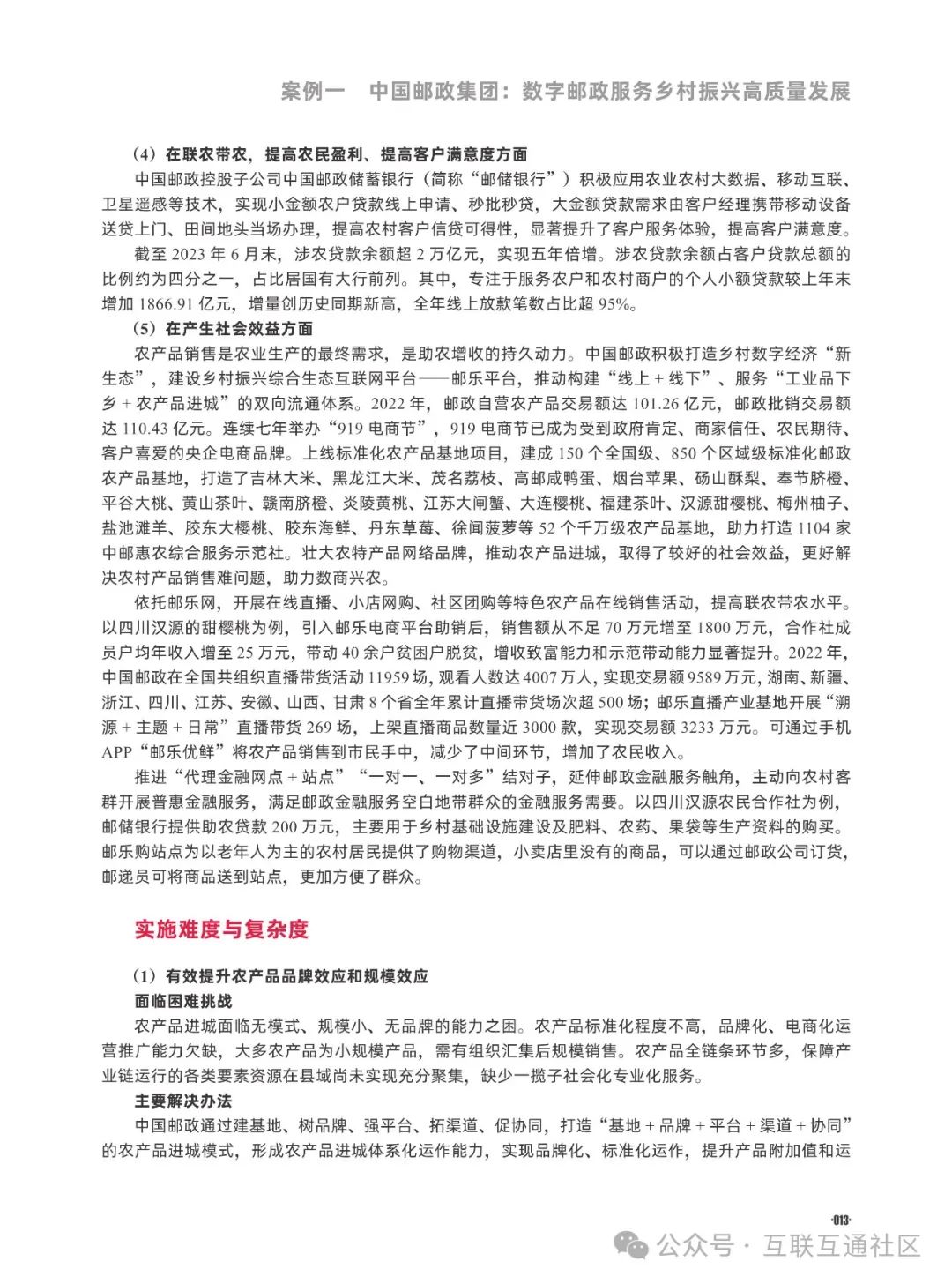 案例一　中国邮政集团：数字邮政服务乡村振兴高质量发展

（4）在联农带农，提高农民盈利、提高客户满意度方面

中国邮政控股子公司中国邮政储蓄银行（简称“邮储银行”）积极应用农业农村大数据、移动互联、卫星遥感等技术，实现小金额农户贷款线上申请、秒批秒贷，大金额贷款需求由客户经理携带移动设备送贷上门、田间地头当场办理，提高农村客户信贷可得性，显著提升了客户服务体验，提高客户满意度。

截至 2023 年 6 月末，涉农贷款余额超 2 万亿元，实现五年倍增。涉农贷款余额占客户贷款总额的比例约为四分之一，占比居国有大行前列。其中，专注于服务农户和农村商户的个人小额贷款较上年末增加 1866.91 亿元，增量创历史同期新高，全年线上放款笔数占比超 95%。

（5）在产生社会效益方面

农产品销售是农业生产的最终需求，是助农增收的持久动力。中国邮政积极打造乡村数字经济“新生态”，建设乡村振兴综合生态互联网平台——邮乐平台，推动构建“线上 + 线下”、服务“工业品下乡 + 农产品进城”的双向流通体系。2022 年，邮政自营农产品交易额达 101.26 亿元，邮政批销交易额达 110.43 亿元。连续七年举办“919 电商节”，919 电商节已成为受到政府肯定、商家信任、农民期待、客户喜爱的央企电商品牌。上线标准化农产品基地项目，建成 150 个全国级、850 个区域级标准化邮政农产品基地，打造了吉林大米、黑龙江大米、茂名荔枝、高邮咸鸭蛋、烟台苹果、砀山酥梨、奉节脐橙、平谷大桃、黄山茶叶、赣南脐橙、炎陵黄桃、江苏大闸蟹、大连樱桃、福建茶叶、汉源甜樱桃、梅州柚子、盐池滩羊、胶东大樱桃、胶东海鲜、丹东草莓、徐闻菠萝等 52 个千万级农产品基地，助力打造 1104 家中邮惠农综合服务示范社。壮大农特产品网络品牌，推动农产品进城，取得了较好的社会效益，更好解决农村产品销售难问题，助力数商兴农。

依托邮乐网，开展在线直播、小店网购、社区团购等特色农产品在线销售活动，提高联农带农水平。以四川汉源的甜樱桃为例，引入邮乐电商平台助销后，销售额从不足 70 万元增至 1800 万元，合作社成员户均年收入增至 25 万元，带动 40 余户贫困户脱贫，增收致富能力和示范带动能力显著提升。2022 年，中国邮政在全国共组织直播带货活动 11959 场，观看人数达 4007 万人，实现交易额 9589 万元，湖南、新疆、浙江、四川、江苏、安徽、山西、甘肃 8 个省全年累计直播带货场次超 500 场；邮乐直播产业基地开展“溯源 + 主题 + 日常”直播带货 269 场，上架直播商品数量近 3000 款，实现交易额 3233 万元。可通过手机 APP“邮乐优鲜”将农产品销售到市民手中，减少了中间环节，增加了农民收入。

推进“代理金融网点 + 站点”“一对一、一对多”结对子，延伸邮政金融服务触角，主动向农村客群开展普惠金融服务，满足邮政金融服务空白地带群众的金融服务需要。以四川汉源农民合作社为例，邮储银行提供助农贷款 200 万元，主要用于乡村基础设施建设及肥料、农药、果袋等生产资料的购买。邮乐购站点为以老年人为主的农村居民提供了购物渠道，小卖店里没有的商品，可以通过邮政公司订货，邮递员可将商品送到站点，更加方便了群众。

实施难度与复杂度

（1）有效提升农产品品牌效应和规模效应

面临困难挑战

农产品进城面临无模式、规模小、无品牌的能力之困。农产品标准化程度不高，品牌化、电商化运营推广能力欠缺，大多农产品为小规模产品，需有组织汇集后规模销售。农产品全链条环节多，保障产业链运行的各类要素资源在县域尚未实现充分聚集，缺少一揽子社会化专业化服务。

主要解决办法

中国邮政通过建基地、树品牌、强平台、拓渠道、促协同，打造“基地 + 品牌 + 平台 + 渠道 + 协同”的农产品进城模式，形成农产品进城体系化运作能力，实现品牌化、标准化运作，提升产品附加值和运

·013·

公众号 · 互联互通社区